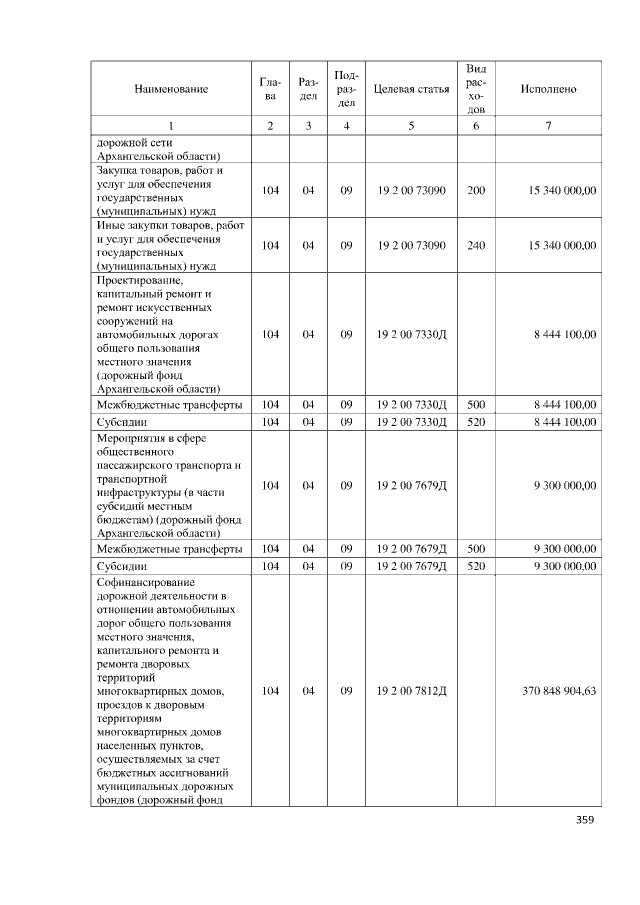 | Наименование | Глава | Раздел | Подраздел | Целевая статья | Вид расходов | Исполнено |
|---|---|---|---|---|---|---|
| 1 | 2 | 3 | 4 | 5 | 6 | 7 |
| дорожной сети Архангельской области) | | | | | | |
| Закупка товаров, работ и услуг для обеспечения государственных (муниципальных) нужд | 104 | 04 | 09 | 19 2 00 73090 | 200 | 15 340 000,00 |
| Иные закупки товаров, работ и услуг для обеспечения государственных (муниципальных) нужд | 104 | 04 | 09 | 19 2 00 73090 | 240 | 15 340 000,00 |
| Проектирование, капитальный ремонт и ремонт искусственных сооружений на автомобильных дорогах общего пользования местного значения (дорожный фонд Архангельской области) | 104 | 04 | 09 | 19 2 00 7330Д | | 8 444 100,00 |
| Межбюджетные трансферты | 104 | 04 | 09 | 19 2 00 7330Д | 500 | 8 444 100,00 |
| Субсидии | 104 | 04 | 09 | 19 2 00 7330Д | 520 | 8 444 100,00 |
| Мероприятия в сфере общественного пассажирского транспорта и транспортной инфраструктуры (в части субсидий местным бюджетам) (дорожный фонд Архангельской области) | 104 | 04 | 09 | 19 2 00 7679Д | | 9 300 000,00 |
| Межбюджетные трансферты | 104 | 04 | 09 | 19 2 00 7679Д | 500 | 9 300 000,00 |
| Субсидии | 104 | 04 | 09 | 19 2 00 7679Д | 520 | 9 300 000,00 |
| Софинансирование дорожной деятельности в отношении автомобильных дорог общего пользования местного значения, капитального ремонта и ремонта дворовых территорий многоквартирных домов, проездов к дворовым территориям многоквартирных домов населенных пунктов, осуществляемых за счет бюджетных ассигнований муниципальных дорожных фондов (дорожный фонд | 104 | 04 | 09 | 19 2 00 7812Д | | 370 848 904,63 |

359